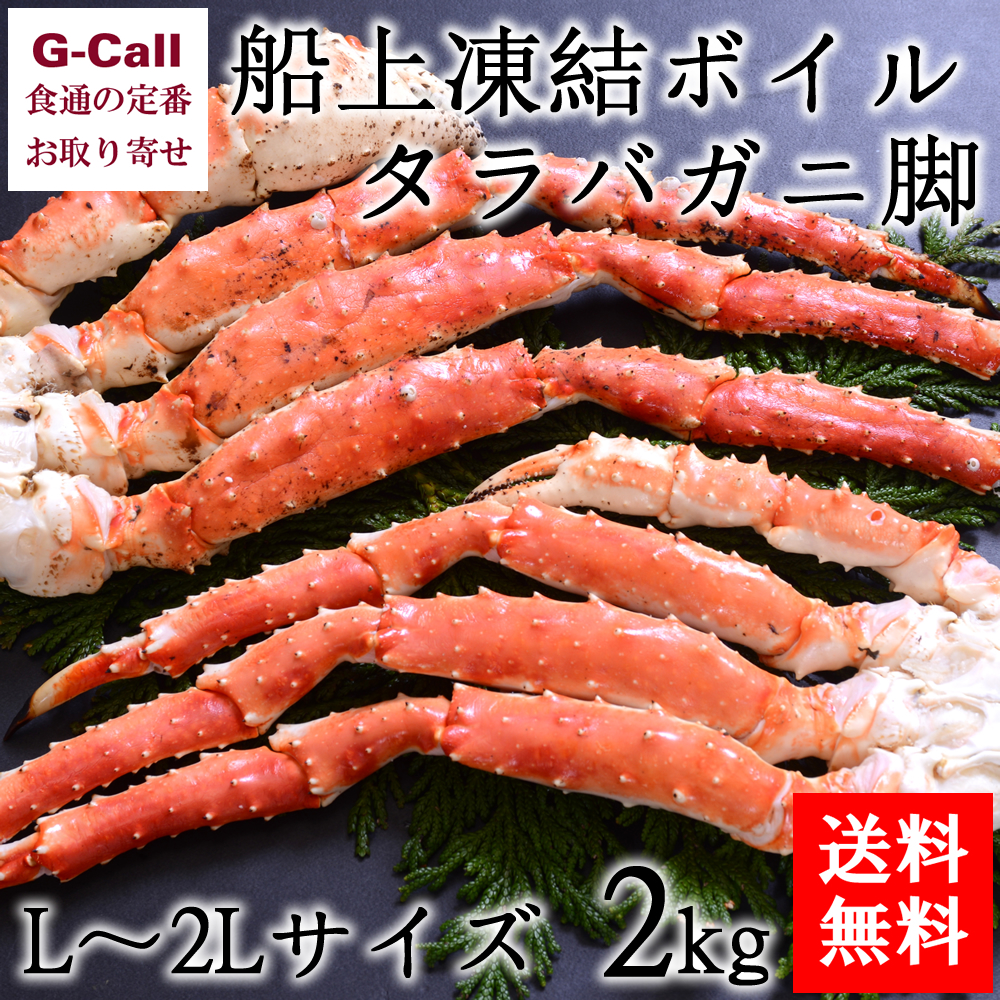 G-Call
食通の定番
お取り寄せ

船上凍結ボイル
タラバガニ脚

L～2Lサイズ 2kg

送料
無料